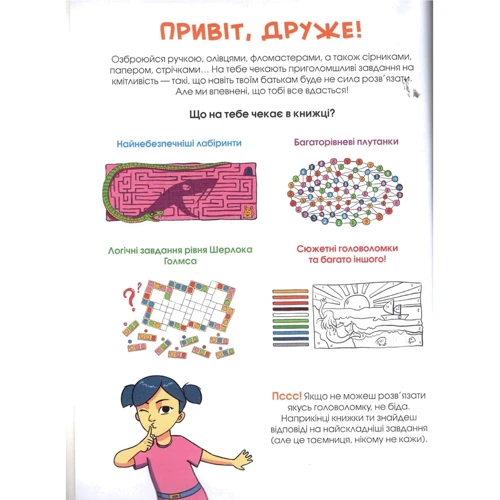 ПРИВІТ, ДРУЖЕ!

Озброюйся ручкою, олівцями, фломастерами, а також сірниками, папером, стрічками… На тебе чекають приголомшливі завдання на кмітливість — такі, що навіть твоїм батькам буде не сила розв'язати. Але ми впевнені, що тобі все вдасться!

Що на тебе чекає в книжці?

Найнебезпечніші лабіринти

Багаторівневі плутанки

Логічні завдання рівня Шерлока Голмса

Сюжетні головоломки та багато іншого!

Пссс! Якщо не можеш розв'язати якусь головоломку, не біда. Наприкінці книжки ти знайдеш відповіді на найскладніші завдання (але це таємниця, нікому не кажи).